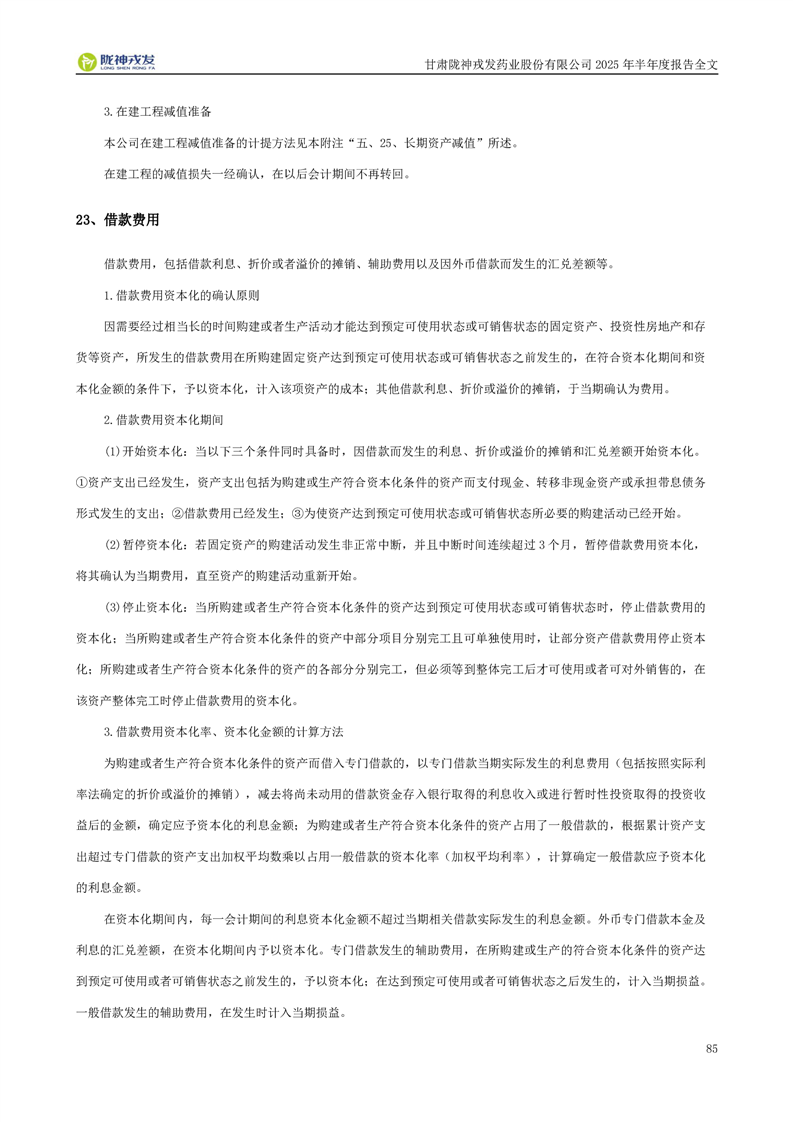 陇神戎发
LONG SHEN RONG FA

甘肃陇神戎发药业股份有限公司 2025 年半年度报告全文

3.在建工程减值准备

本公司在建工程减值准备的计提方法见本附注“五、25、长期资产减值”所述。

在建工程的减值损失一经确认，在以后会计期间不再转回。

23、借款费用

借款费用，包括借款利息、折价或者溢价的摊销、辅助费用以及因外币借款而发生的汇兑差额等。

1.借款费用资本化的确认原则

因需要经过相当长的时间购建或者生产活动才能达到预定可使用状态或可销售状态的固定资产、投资性房地产和存货等资产，所发生的借款费用在所购建固定资产达到预定可使用状态或可销售状态之前发生的，在符合资本化期间和资本化金额的条件下，予以资本化，计入该项资产的成本；其他借款利息、折价或溢价的摊销，于当期确认为费用。

2.借款费用资本化期间

(1)开始资本化：当以下三个条件同时具备时，因借款而发生的利息、折价或溢价的摊销和汇兑差额开始资本化。①资产支出已经发生，资产支出包括为购建或生产符合资本化条件的资产而支付现金、转移非现金资产或承担带息债务形式发生的支出；②借款费用已经发生；③为使资产达到预定可使用状态或可销售状态所必要的购建活动已经开始。

(2)暂停资本化：若固定资产的购建活动发生非正常中断，并且中断时间连续超过 3 个月，暂停借款费用资本化，将其确认为当期费用，直至资产的购建活动重新开始。

(3)停止资本化：当所购建或者生产符合资本化条件的资产达到预定可使用状态或可销售状态时，停止借款费用的资本化；当所购建或者生产符合资本化条件的资产中部分项目分别完工且可单独使用时，让部分资产借款费用停止资本化；所购建或者生产符合资本化条件的资产的各部分分别完工，但必须等到整体完工后才可使用或者可对外销售的，在该资产整体完工时停止借款费用的资本化。

3.借款费用资本化率、资本化金额的计算方法

为购建或者生产符合资本化条件的资产而借入专门借款的，以专门借款当期实际发生的利息费用（包括按照实际利率法确定的折价或溢价的摊销），减去将尚未动用的借款资金存入银行取得的利息收入或进行暂时性投资取得的投资收益后的金额，确定应予资本化的利息金额；为购建或者生产符合资本化条件的资产占用了一般借款的，根据累计资产支出超过专门借款的资产支出加权平均数乘以占用一般借款的资本化率（加权平均利率），计算确定一般借款应予资本化的利息金额。

在资本化期间内，每一会计期间的利息资本化金额不超过当期相关借款实际发生的利息金额。外币专门借款本金及利息的汇兑差额，在资本化期间内予以资本化。专门借款发生的辅助费用，在所购建或生产的符合资本化条件的资产达到预定可使用或者可销售状态之前发生的，予以资本化；在达到预定可使用或者可销售状态之后发生的，计入当期损益。一般借款发生的辅助费用，在发生时计入当期损益。

85